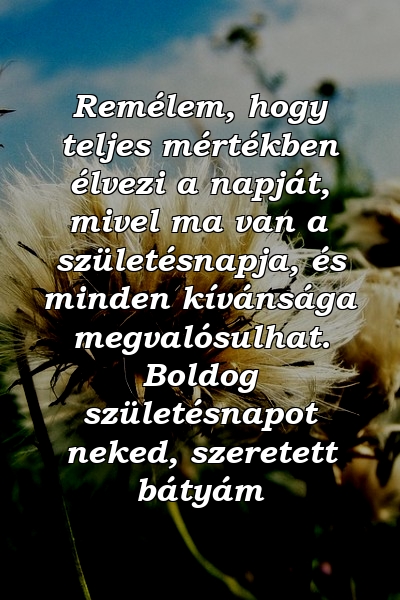 Remélem, hogy teljes mértékben élvezi a napját, mivel ma van a születésnapja, és minden kívánsága megvalósulhat. Boldog születésnapot neked, szeretett bátyám